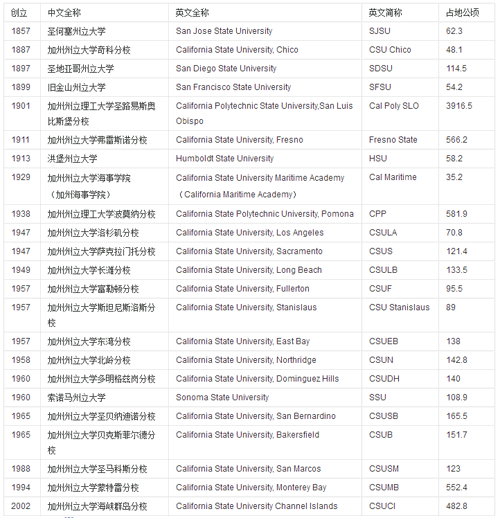 | 创立 | 中文全称 | 英文全称 | 英文简称 | 占地公顷 |
|---|---|---|---|---|
| 1857 | 圣何塞州立大学 | San Jose State University | SJSU | 62.3 |
| 1887 | 加州州立大学奇科分校 | California State University, Chico | CSU Chico | 48.1 |
| 1897 | 圣地亚哥州立大学 | San Diego State University | SDSU | 114.5 |
| 1899 | 旧金山州立大学 | San Francisco State University | SFSU | 54.2 |
| 1901 | 加州州立理工大学圣路易斯奥比斯堡分校 | California Polytechnic State University,San Luis Obispo | Cal Poly SLO | 3916.5 |
| 1911 | 加州州立大学弗雷斯诺分校 | California State University, Fresno | Fresno State | 566.2 |
| 1913 | 洪堡州立大学 | Humboldt State University | HSU | 58.2 |
| 1929 | 加州州立大学海事学院（加州海事学院） | California State University Maritime Academy（California Maritime Academy） | Cal Maritime | 35.2 |
| 1938 | 加州州立理工大学波莫纳分校 | California State Polytechnic University, Pomona | CPP | 581.9 |
| 1947 | 加州州立大学洛杉矶分校 | California State University, Los Angeles | CSULA | 70.8 |
| 1947 | 加州州立大学萨克拉门托分校 | California State University, Sacramento | CSUS | 121.4 |
| 1949 | 加州州立大学长滩分校 | California State University, Long Beach | CSULB | 133.5 |
| 1957 | 加州州立大学富勒顿分校 | California State University, Fullerton | CSUF | 95.5 |
| 1957 | 加州州立大学斯坦尼斯洛斯分校 | California State University, Stanislaus | CSU Stanislaus | 89 |
| 1957 | 加州州立大学东湾分校 | California State University, East Bay | CSUEB | 138 |
| 1958 | 加州州立大学北岭分校 | California State University, Northridge | CSUN | 142.8 |
| 1960 | 加州州立大学多明格兹岗分校 | California State University, Dominguez Hills | CSUDH | 140 |
| 1960 | 索诺马州立大学 | Sonoma State University | SSU | 108.9 |
| 1965 | 加州州立大学圣贝纳迪诺分校 | California State University, San Bernardino | CSUSB | 165.5 |
| 1965 | 加州州立大学贝克斯菲尔德分校 | California State University, Bakersfield | CSUB | 151.7 |
| 1988 | 加州州立大学圣马科斯分校 | California State University, San Marcos | CSUSM | 123 |
| 1994 | 加州州立大学蒙特雷分校 | California State University, Monterey Bay | CSUMB | 552.4 |
| 2002 | 加州州立大学海峡群岛分校 | California State University Channel Islands | CSUCI | 482.8 |